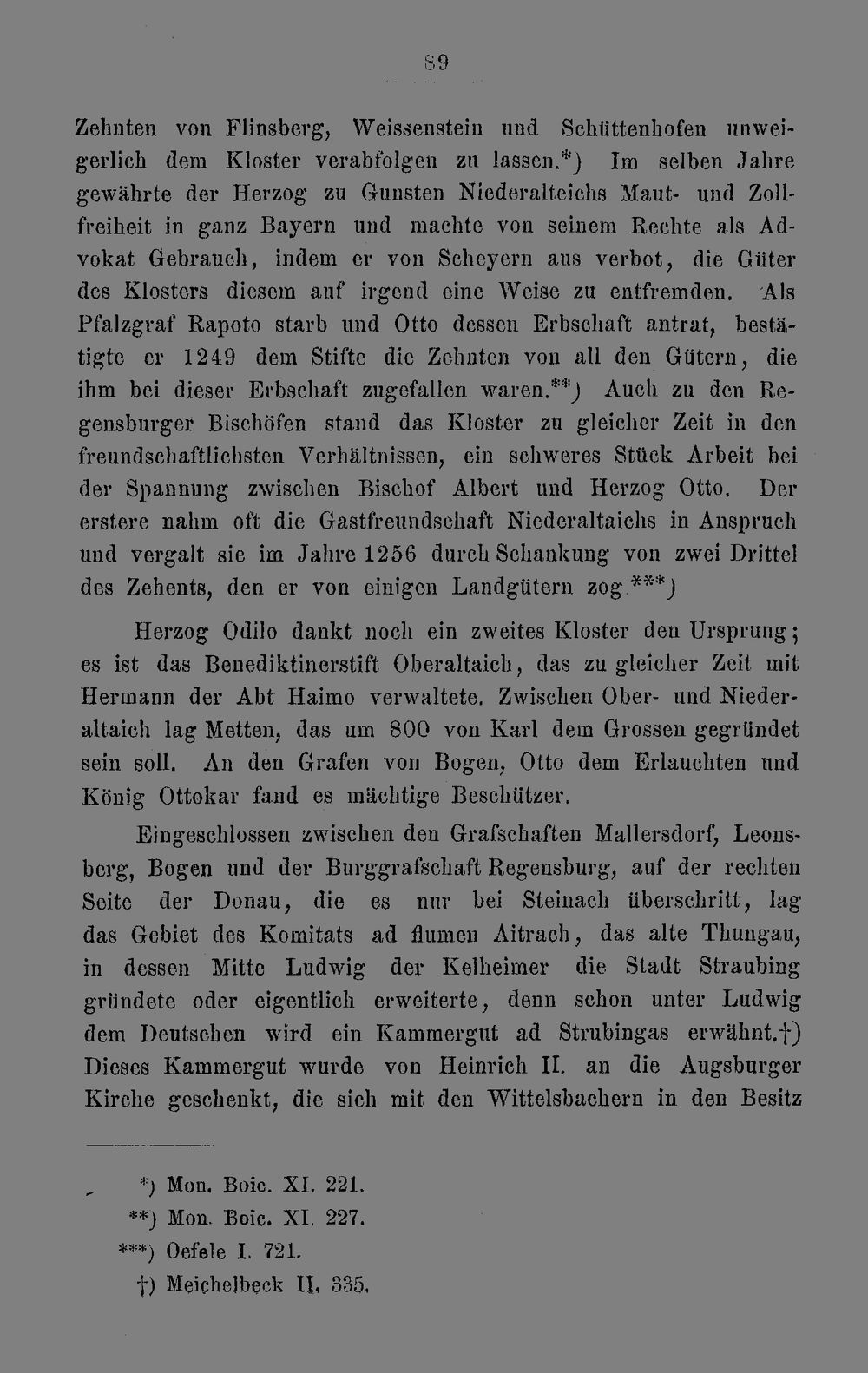 89

Zehnten von Flinsberg, Weissenstein und Schüttenhofen unweigerlich dem Kloster verabfolgen zu lassen.*) Im selben Jahre gewährte der Herzog zu Gunsten Niederalteichs Maut- und Zollfreiheit in ganz Bayern und machte von seinem Rechte als Advokat Gebrauch, indem er von Scheyern aus verbot, die Güter des Klosters diesem auf irgend eine Weise zu entfremden. Als Pfalzgraf Rapoto starb und Otto dessen Erbschaft antrat, bestätigte er 1249 dem Stifte die Zehnten von all den Gütern, die ihm bei dieser Erbschaft zugefallen waren.**) Auch zu den Regensburger Bischöfen stand das Kloster zu gleicher Zeit in den freundschaftlichsten Verhältnissen, ein schweres Stück Arbeit bei der Spannung zwischen Bischof Albert und Herzog Otto. Der erstere nahm oft die Gastfreundschaft Niederaltaichs in Anspruch und vergalt sie im Jahre 1256 durch Schankung von zwei Drittel des Zehents, den er von einigen Landgütern zog.***)

Herzog Odilo dankt noch ein zweites Kloster den Ursprung; es ist das Benediktinerstift Oberaltaich, das zu gleicher Zeit mit Hermann der Abt Haimo verwaltete. Zwischen Ober- und Niederaltaich lag Metten, das um 800 von Karl dem Grossen gegründet sein soll. An den Grafen von Bogen, Otto dem Erlauchten und König Ottokar fand es mächtige Beschützer.

Eingeschlossen zwischen den Grafschaften Mallersdorf, Leonsberg, Bogen und der Burggrafschaft Regensburg, auf der rechten Seite der Donau, die es nur bei Steinach überschritt, lag das Gebiet des Komitats ad flumen Aitrach, das alte Thungau, in dessen Mitte Ludwig der Kelheimer die Stadt Straubing gründete oder eigentlich erweiterte, denn schon unter Ludwig dem Deutschen wird ein Kammergut ad Strubingas erwähnt.†) Dieses Kammergut wurde von Heinrich II. an die Augsburger Kirche geschenkt, die sich mit den Wittelsbachern in den Besitz

*) Mon. Boic. XI. 221.
**) Mon. Boic. XI. 227.
***) Oefele I. 721.
†) Meichelbeck II. 335.